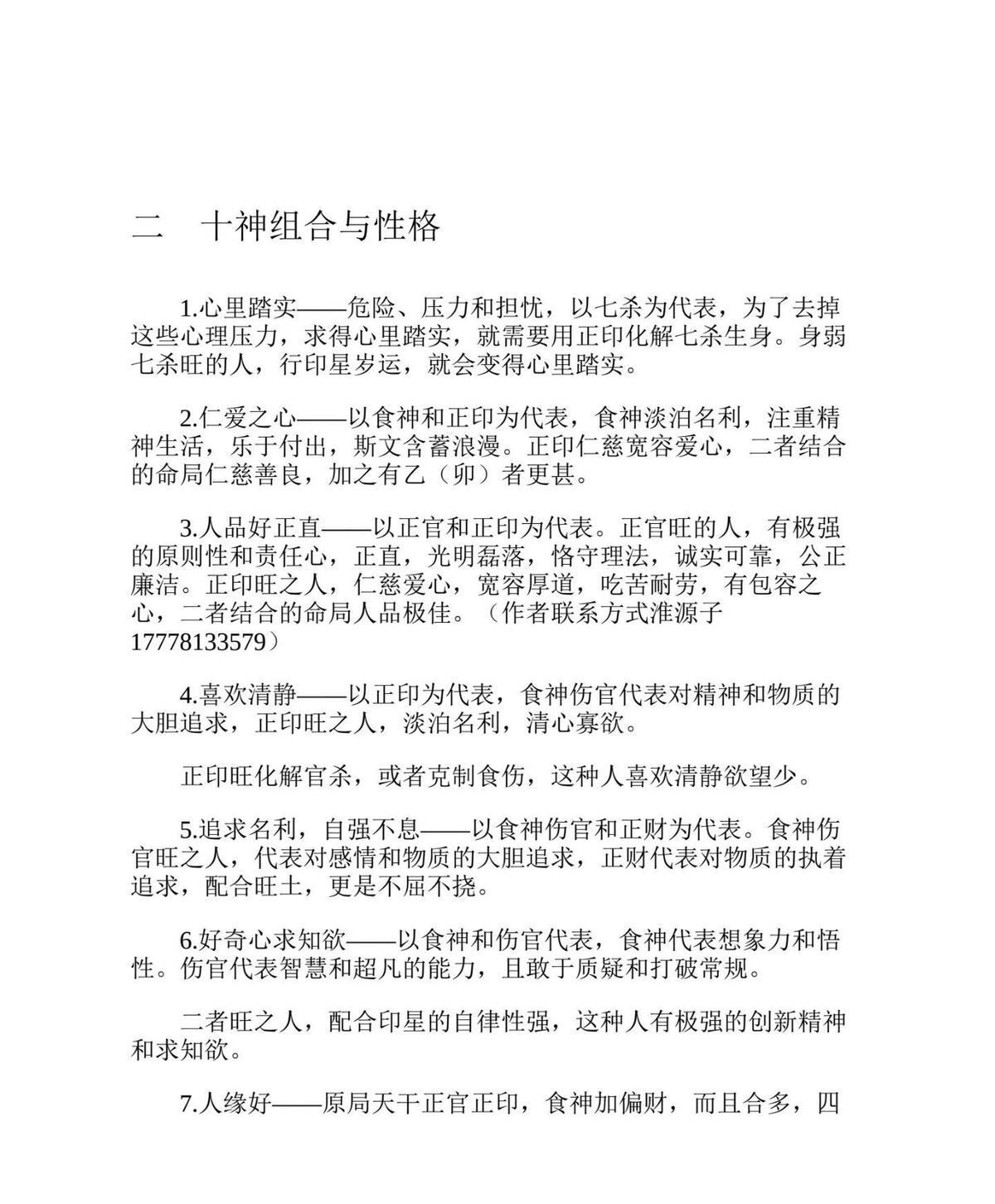 二 十神组合与性格

1.心里踏实——危险、压力和担忧，以七杀为代表，为了去掉这些心理压力，求得心里踏实，就需要用正印化解七杀生身。身弱七杀旺的人，行印星岁运，就会变得心里踏实。

2.仁爱之心——以食神和正印为代表，食神淡泊名利，注重精神生活，乐于付出，斯文含蓄浪漫。正印仁慈宽容爱心，二者结合的命局仁慈善良，加之有乙（卯）者更甚。

3.人品好正直——以正官和正印为代表。正官旺的人，有极强的原则性和责任心，正直，光明磊落，恪守理法，诚实可靠，公正廉洁。正印旺之人，仁慈爱心，宽容厚道，吃苦耐劳，有包容之心，二者结合的命局人品极佳。（作者联系方式淮源子17778133579）

4.喜欢清静——以正印为代表，食神伤官代表对精神和物质的大胆追求，正印旺之人，淡泊名利，清心寡欲。

正印旺化解官杀，或者克制食伤，这种人喜欢清静欲望少。

5.追求名利，自强不息——以食神伤官和正财为代表。食神伤官旺之人，代表对感情和物质的大胆追求，正财代表对物质的执着追求，配合旺土，更是不屈不挠。

6.好奇心求知欲——以食神和伤官代表，食神代表想象力和悟性。伤官代表智慧和超凡的能力，且敢于质疑和打破常规。

二者旺之人，配合印星的自律性强，这种人有极强的创新精神和求知欲。

7.人缘好——原局天干正官正印，食神加偏财，而且合多，四